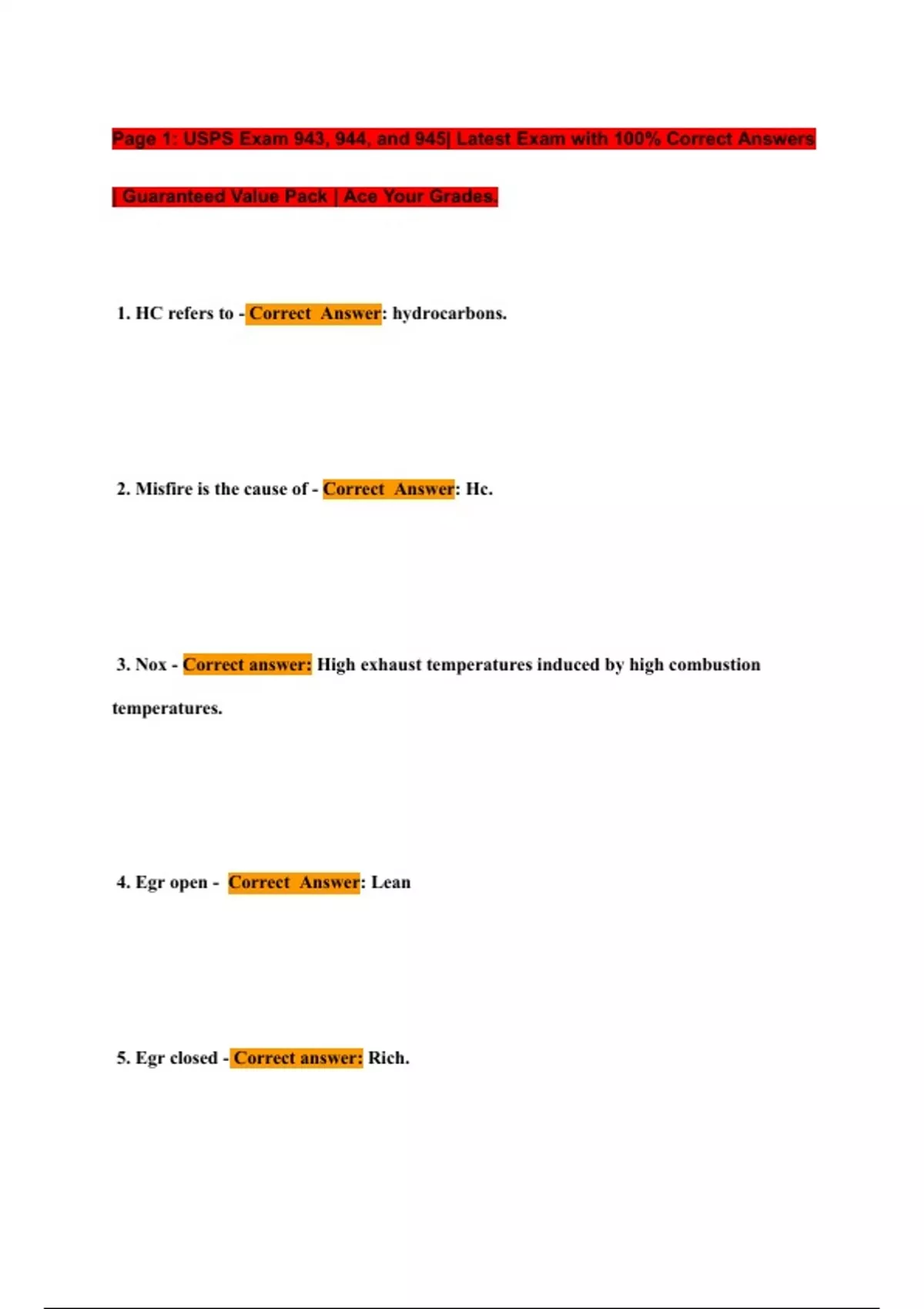 Page 1: USPS Exam 943, 944, and 945| Latest Exam with 100% Correct Answers | Guaranteed Value Pack | Ace Your Grades.

1. HC refers to - Correct Answer: hydrocarbons.

2. Misfire is the cause of - Correct Answer: Hc.

3. Nox - Correct answer: High exhaust temperatures induced by high combustion temperatures.

4. Egr open - Correct Answer: Lean

5. Egr closed - Correct answer: Rich.